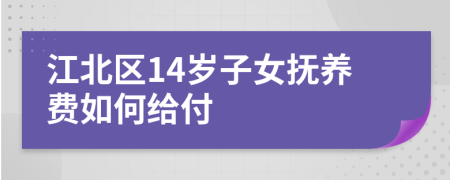 江北区14岁子女抚养费如何给付